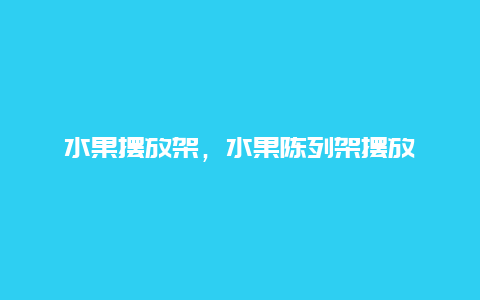 水果摆放架，水果陈列架摆放